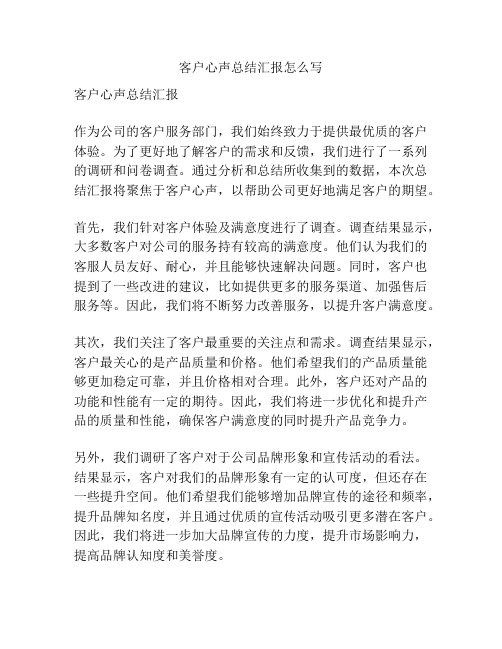 客户心声总结汇报怎么写

客户心声总结汇报

作为公司的客户服务部门，我们始终致力于提供最优质的客户体验。为了更好地了解客户的需求和反馈，我们进行了一系列的调研和问卷调查。通过分析和总结所收集到的数据，本次总结汇报将聚焦于客户心声，以帮助公司更好地满足客户的期望。

首先，我们针对客户体验及满意度进行了调查。调查结果显示，大多数客户对公司的服务持有较高的满意度。他们认为我们的客服人员友好、耐心，并且能够快速解决问题。同时，客户也提到了一些改进的建议，比如提供更多的服务渠道、加强售后服务等。因此，我们将不断努力改善服务，以提升客户满意度。

其次，我们关注了客户最重要的关注点和需求。调查结果显示，客户最关心的是产品质量和价格。他们希望我们的产品质量能够更加稳定可靠，并且价格相对合理。此外，客户还对产品的功能和性能有一定的期待。因此，我们将进一步优化和提升产品的质量和性能，确保客户满意度的同时提升产品竞争力。

另外，我们调研了客户对于公司品牌形象和宣传活动的看法。结果显示，客户对我们的品牌形象有一定的认可度，但还存在一些提升空间。他们希望我们能够增加品牌宣传的途径和频率，提升品牌知名度，并且通过优质的宣传活动吸引更多潜在客户。因此，我们将进一步加大品牌宣传的力度，提升市场影响力，提高品牌认知度和美誉度。